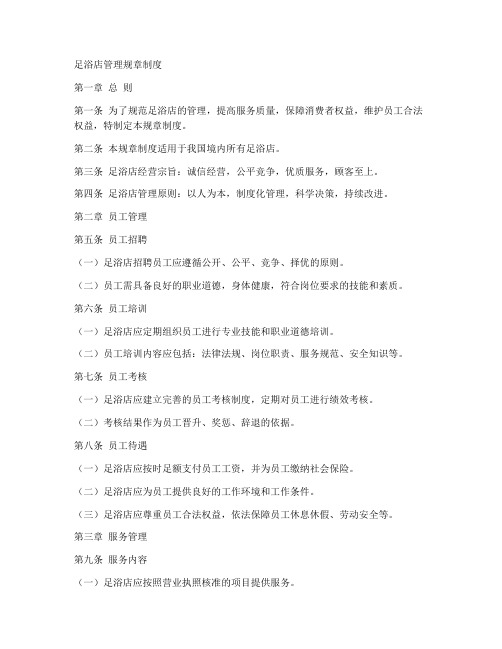 足浴店管理规章制度

第一章 总 则

第一条 为了规范足浴店的管理，提高服务质量，保障消费者权益，维护员工合法权益，特制定本规章制度。

第二条 本规章制度适用于我国境内所有足浴店。

第三条 足浴店经营宗旨：诚信经营，公平竞争，优质服务，顾客至上。

第四条 足浴店管理原则：以人为本，制度化管理，科学决策，持续改进。

第二章 员工管理

第五条 员工招聘

（一）足浴店招聘员工应遵循公开、公平、竞争、择优的原则。

（二）员工需具备良好的职业道德，身体健康，符合岗位要求的技能和素质。

第六条 员工培训

（一）足浴店应定期组织员工进行专业技能和职业道德培训。

（二）员工培训内容应包括：法律法规、岗位职责、服务规范、安全知识等。

第七条 员工考核

（一）足浴店应建立完善的员工考核制度，定期对员工进行绩效考核。

（二）考核结果作为员工晋升、奖惩、辞退的依据。

第八条 员工待遇

（一）足浴店应按时足额支付员工工资，并为员工缴纳社会保险。

（二）足浴店应为员工提供良好的工作环境和工作条件。

（三）足浴店应尊重员工合法权益，依法保障员工休息休假、劳动安全等。

第三章 服务管理

第九条 服务内容

（一）足浴店应按照营业执照核准的项目提供服务。